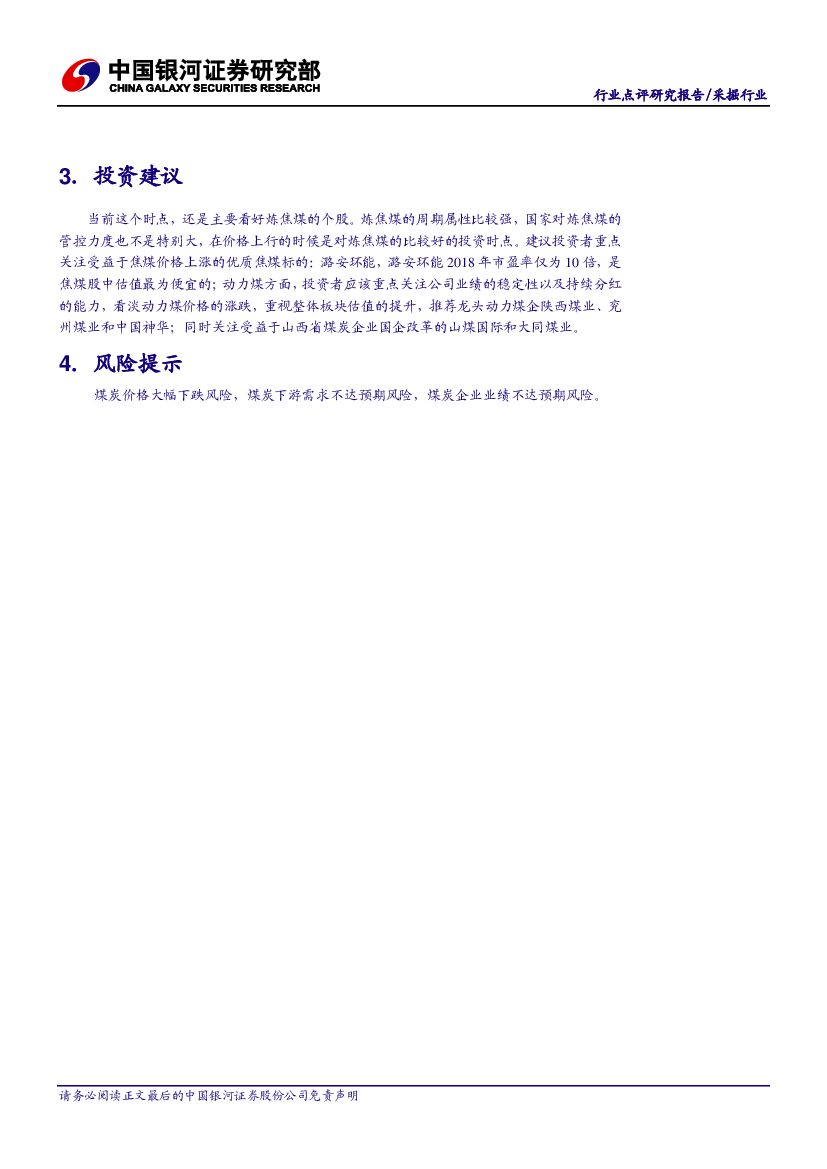 中国银河证券研究部
CHINA GALAXY SECURITIES RESEARCH

行业点评研究报告/采掘行业

3. 投资建议

当前这个时点，还是主要看好炼焦煤的个股。炼焦煤的周期属性比较强，国家对炼焦煤的管控力度也不是特别大，在价格上行的时候是对炼焦煤的比较好的投资时点。建议投资者重点关注受益于焦煤价格上涨的优质焦煤标的：潞安环能，潞安环能2018年市盈率仅为10倍，是焦煤股中估值最为便宜的；动力煤方面，投资者应该重点关注公司业绩的稳定性以及持续分红的能力，看淡动力煤价格的涨跌，重视整体板块估值的提升，推荐龙头动力煤企陕西煤业、兖州煤业和中国神华；同时关注受益于山西省煤炭企业国企改革的山煤国际和大同煤业。

4. 风险提示

煤炭价格大幅下跌风险，煤炭下游需求不达预期风险，煤炭企业业绩不达预期风险。

请务必阅读正文最后的中国银河证券股份公司免责声明